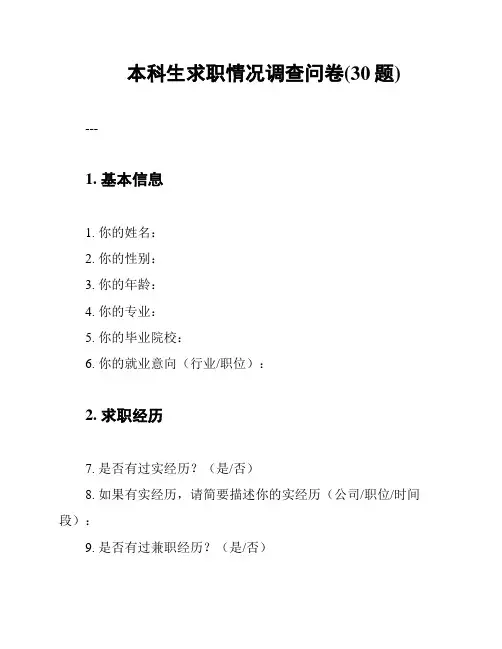 本科生求职情况调查问卷(30 题)

---

1. 基本信息

1. 你的姓名：
2. 你的性别：
3. 你的年龄：
4. 你的专业：
5. 你的毕业院校：
6. 你的就业意向（行业/职位）：

2. 求职经历

7. 是否有过实经历？（是/否）
8. 如果有实经历，请简要描述你的实经历（公司/职位/时间段）：
9. 是否有过兼职经历？（是/否）